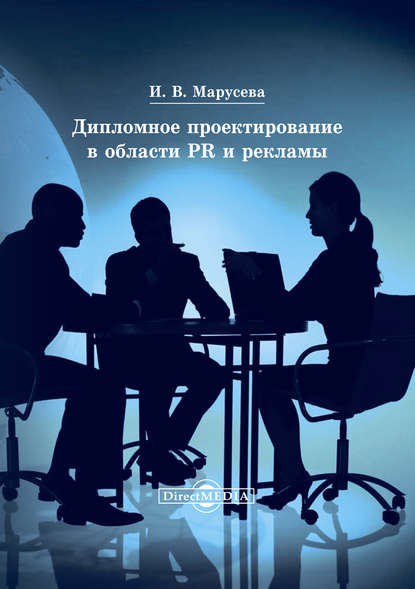 И. В. Марусева

Дипломное проектирование в области PR и рекламы

DirectMEDIA